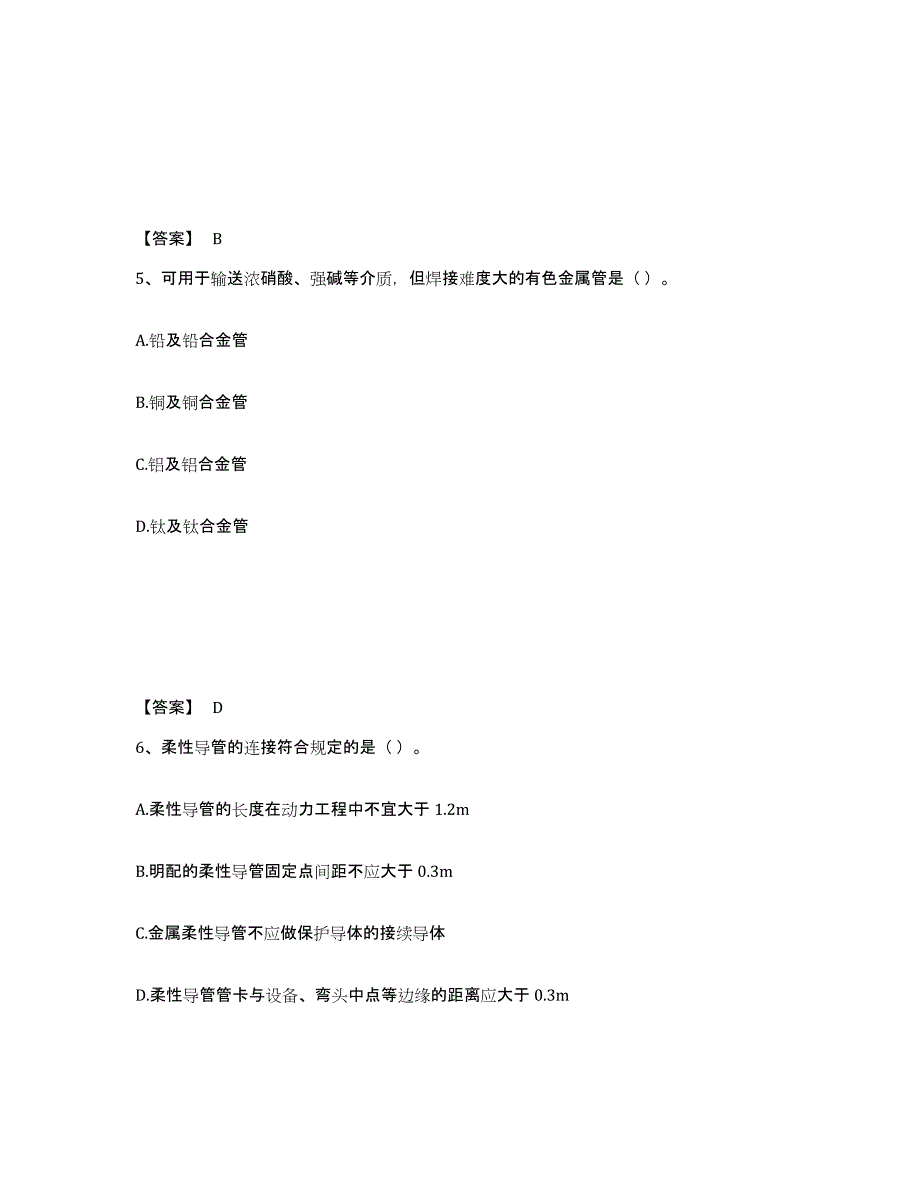 【答案】 B

5、可用于输送浓硝酸、强碱等介质，但焊接难度大的有色金属管是（）。

A.铅及铅合金管

B.铜及铜合金管

C.铝及铝合金管

D.钛及钛合金管

【答案】 D

6、柔性导管的连接符合规定的是（）。

A.柔性导管的长度在动力工程中不宜大于 1.2m

B.明配的柔性导管固定点间距不应大于 0.3m

C.金属柔性导管不应做保护导体的接续导体

D.柔性导管管卡与设备、弯头中点等边缘的距离应大于 0.3m